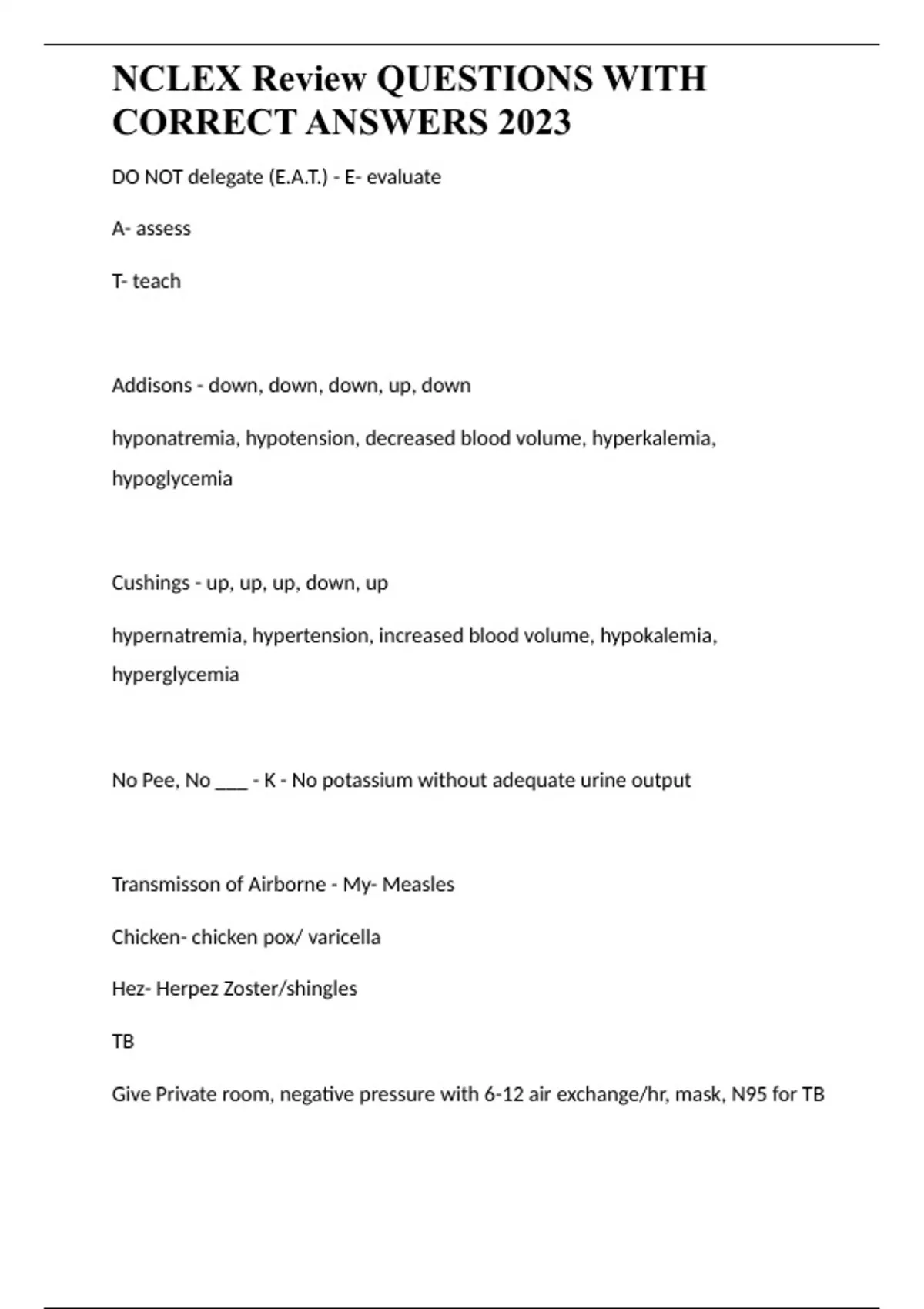 NCLEX Review QUESTIONS WITH CORRECT ANSWERS 2023

DO NOT delegate (E.A.T.) - E- evaluate

A- assess

T- teach

Addisons - down, down, down, up, down

hyponatremia, hypotension, decreased blood volume, hyperkalemia, hypoglycemia

Cushings - up, up, up, down, up

hypernatremia, hypertension, increased blood volume, hypokalemia, hyperglycemia

No Pee, No ___ - K - No potassium without adequate urine output

Transmisson of Airborne - My- Measles

Chicken- chicken pox/ varicella

Hez- Herpez Zoster/shingles

TB

Give Private room, negative pressure with 6-12 air exchange/hr, mask, N95 for TB